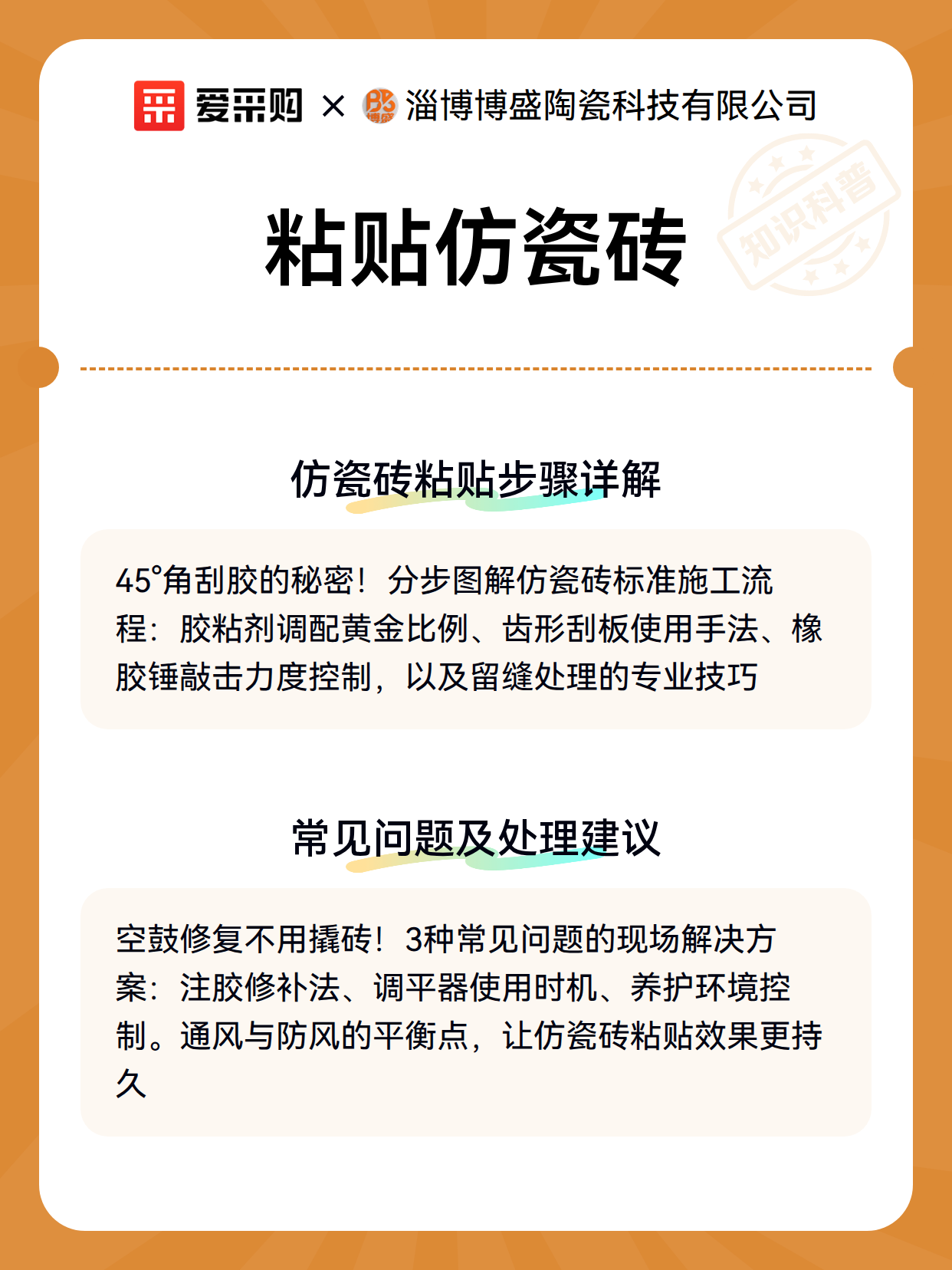 爱采购 × 淄博博盛陶瓷科技有限公司

知识科普

粘贴仿瓷砖

仿瓷砖粘贴步骤详解

45°角刮胶的秘密！分步图解仿瓷砖标准施工流程：胶粘剂调配黄金比例、齿形刮板使用手法、橡胶锤敲击力度控制，以及留缝处理的专业技巧

常见问题及处理建议

空鼓修复不用撬砖！3种常见问题的现场解决方案：注胶修补法、调平器使用时机、养护环境控制。通风与防风的平衡点，让仿瓷砖粘贴效果更持久